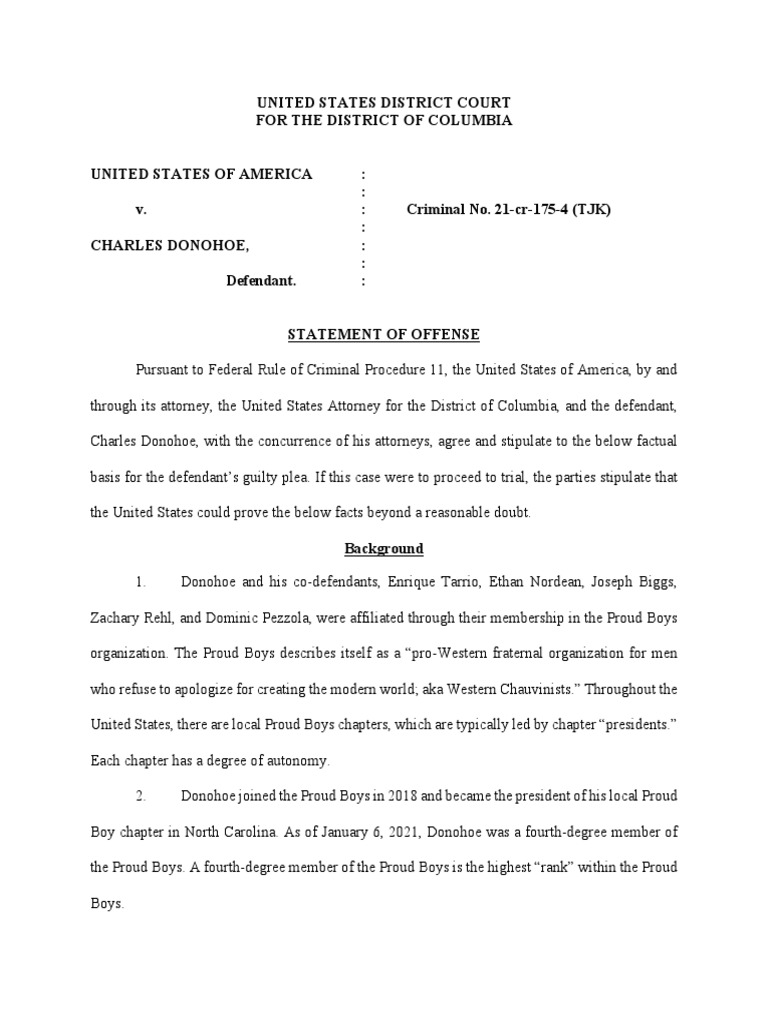 UNITED STATES DISTRICT COURT
FOR THE DISTRICT OF COLUMBIA

UNITED STATES OF AMERICA :
:
v. : Criminal No. 21-cr-175-4 (TJK)
:
CHARLES DONOHOE, :
:
Defendant. :

STATEMENT OF OFFENSE

Pursuant to Federal Rule of Criminal Procedure 11, the United States of America, by and through its attorney, the United States Attorney for the District of Columbia, and the defendant, Charles Donohoe, with the concurrence of his attorneys, agree and stipulate to the below factual basis for the defendant's guilty plea. If this case were to proceed to trial, the parties stipulate that the United States could prove the below facts beyond a reasonable doubt.

Background

1. Donohoe and his co-defendants, Enrique Tarrio, Ethan Nordean, Joseph Biggs, Zachary Rehl, and Dominic Pezzola, were affiliated through their membership in the Proud Boys organization. The Proud Boys describes itself as a "pro-Western fraternal organization for men who refuse to apologize for creating the modern world; aka Western Chauvinists." Throughout the United States, there are local Proud Boys chapters, which are typically led by chapter "presidents." Each chapter has a degree of autonomy.

2. Donohoe joined the Proud Boys in 2018 and became the president of his local Proud Boy chapter in North Carolina. As of January 6, 2021, Donohoe was a fourth-degree member of the Proud Boys. A fourth-degree member of the Proud Boys is the highest "rank" within the Proud Boys.